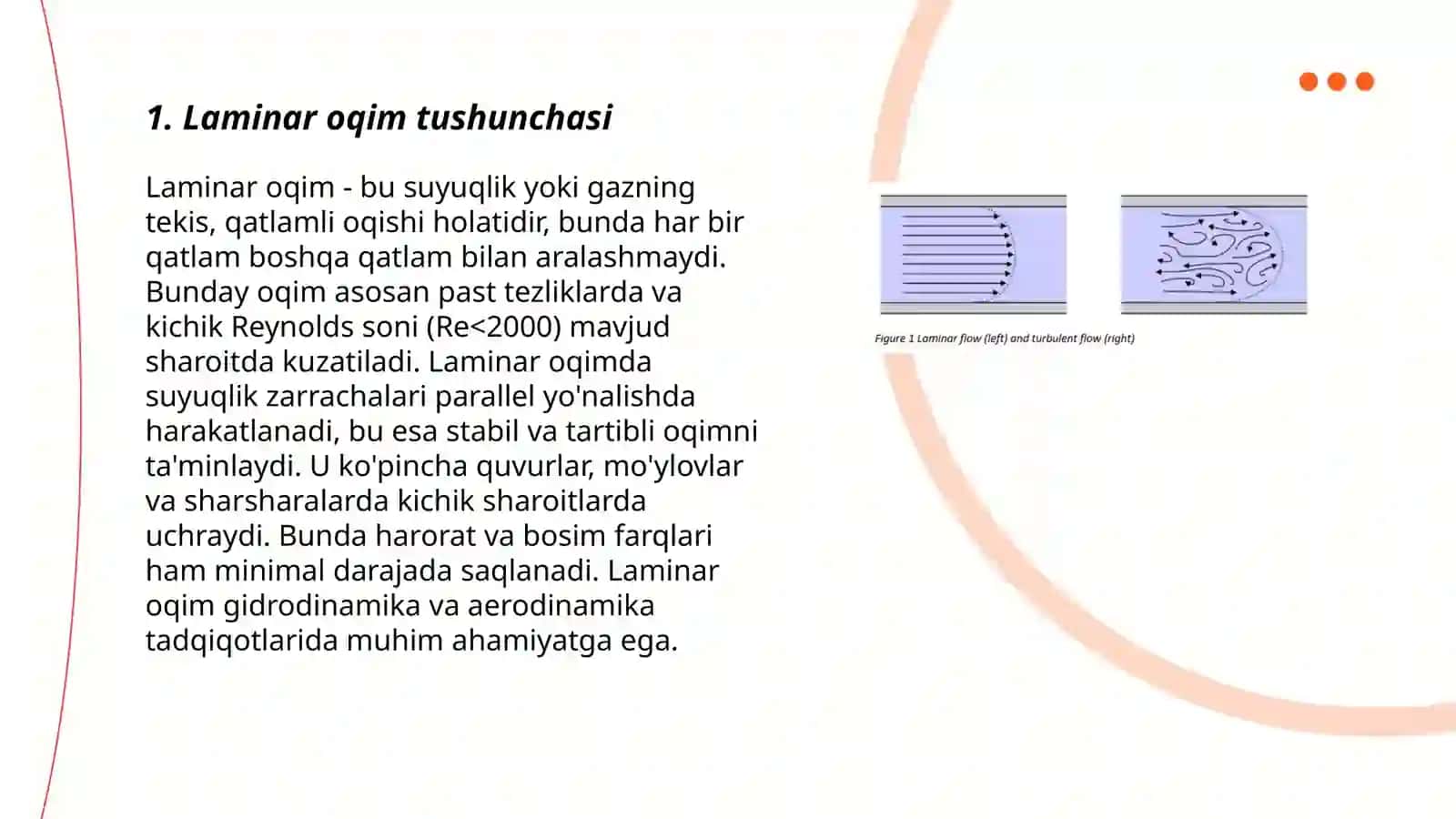 1. Laminar oqim tushunchasi

Laminar oqim - bu suyuqlik yoki gazning tekis, qatlamli oqishi holatidir, bunda har bir qatlam boshqa qatlam bilan aralashmaydi. Bunday oqim asosan past tezliklarda va kichik Reynolds soni (Re<2000) mavjud sharoitda kuzatiladi. Laminar oqimda suyuqlik zarrachalari parallel yo'nalishda harakatlanadi, bu esa stabil va tartibli oqimni ta'minlaydi. U ko'pincha quvurlar, mo'ylovlar va sharsharalarda kichik sharoitlarda uchraydi. Bunda harorat va bosim farqlari ham minimal darajada saqlanadi. Laminar oqim gidrodinamika va aerodinamika tadqiqotlarida muhim ahamiyatga ega.

Figure 1 Laminar flow (left) and turbulent flow (right)